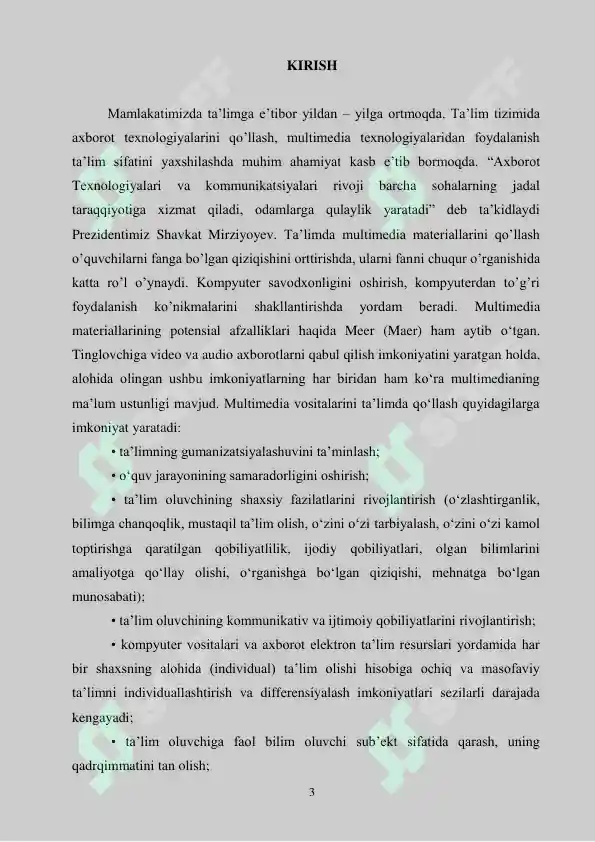 KIRISH

Mamlakatimizda ta'limga e'tibor yildan – yilga ortmoqda. Ta'lim tizimida axborot texnologiyalarini qo'llash, multimedia texnologiyalaridan foydalanish ta'lim sifatini yaxshilashda muhim ahamiyat kasb e'tib bormoqda. "Axborot Texnologiyalari va kommunikatsiyalari rivoji barcha sohalarning jadal taraqqiyotiga xizmat qiladi, odamlarga qulaylik yaratadi" deb ta'kidlaydi Prezidentimiz Shavkat Mirziyoyev. Ta'limda multimedia materiallarini qo'llash o'quvchilarni fanga bo'lgan qiziqishini orttirishda, ularni fanni chuqur o'rganishida katta ro'l o'ynaydi. Kompyuter savodxonligini oshirish, kompyuterdan to'g'ri foydalanish ko'nikmalarini shakllantirishda yordam beradi. Multimedia materiallarining potensial afzalliklari haqida Meer (Maer) ham aytib o'tgan. Tinglovchiga video va audio axborotlarni qabul qilish imkoniyatini yaratgan holda, alohida olingan ushbu imkoniyatlarning har biridan ham ko'ra multimedianing ma'lum ustunligi mavjud. Multimedia vositalarini ta'limda qo'llash quyidagilarga imkoniyat yaratadi:

• ta'limning gumanizatsiyalashuvini ta'minlash;

• o'quv jarayonining samaradorligini oshirish;

• ta'lim oluvchining shaxsiy fazilatlarini rivojlantirish (o'zlashtirganlik, bilimga chanqoqlik, mustaqil ta'lim olish, o'zini o'zi tarbiyalash, o'zini o'zi kamol toptirishga qaratilgan qobiliyatlilik, ijodiy qobiliyatlari, olgan bilimlarini amaliyotga qo'llay olishi, o'rganishga bo'lgan qiziqishi, mehnatga bo'lgan munosabati);

• ta'lim oluvchining kommunikativ va ijtimoiy qobiliyatlarini rivojlantirish;

• kompyuter vositalari va axborot elektron ta'lim resurslari yordamida har bir shaxsning alohida (individual) ta'lim olishi hisobiga ochiq va masofaviy ta'limni individuallashtirish va differensiyalash imkoniyatlari sezilarli darajada kengayadi;

• ta'lim oluvchiga faol bilim oluvchi sub'ekt sifatida qarash, uning qadrqimmatini tan olish;

3